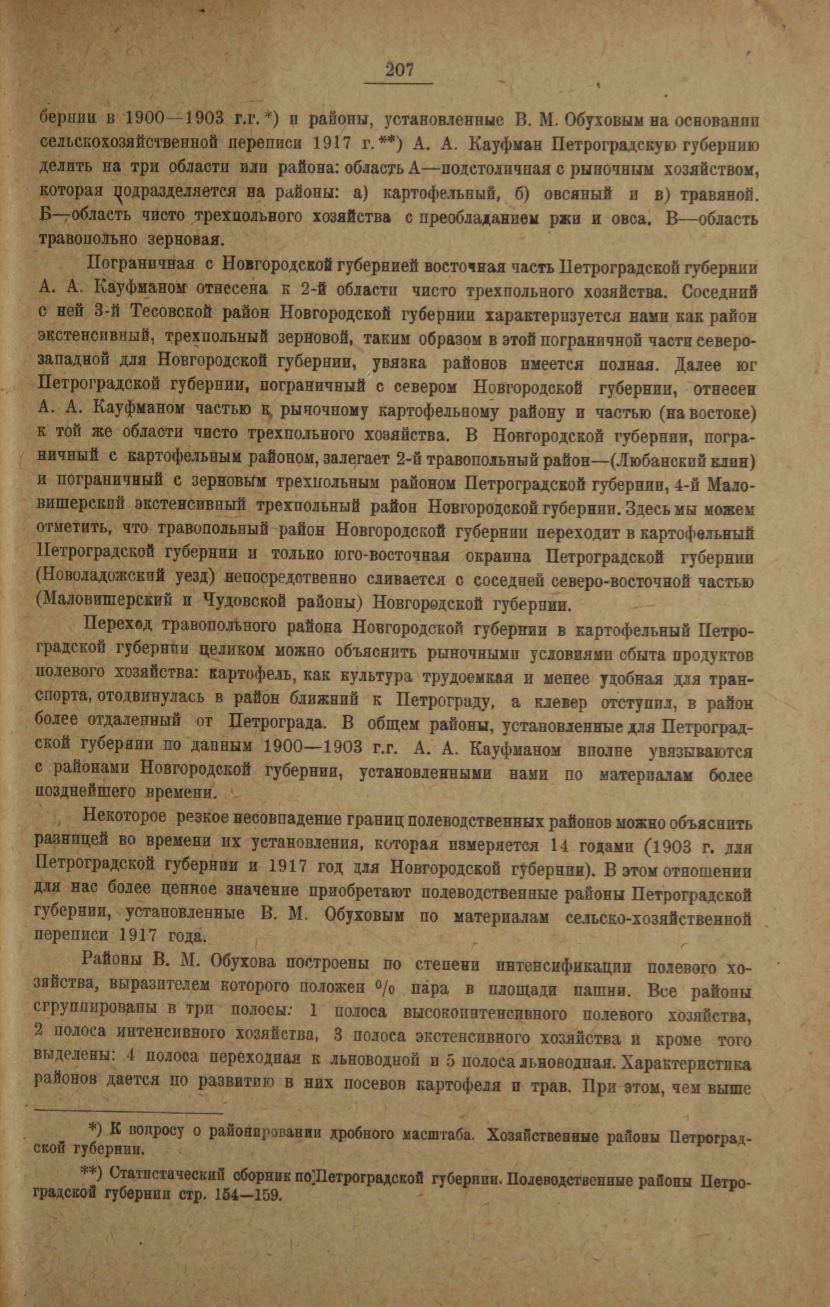 207

бернии в 1900—1903 г.г.*) и районы, установленные В. М. Обуховым на основании сельскохозяйственной переписи 1917 г.**) А. А. Кауфман Петроградскую губернию делить на три области или района: область А—подстоличная с рыночным хозяйством, которая подразделяется на районы: а) картофельный, б) овсяный и в) травяной. Б—область чисто трехпольного хозяйства с преобладанием ржи и овса. В—область травопольно зерновая.

Пограничная с Новгородской губернией восточная часть Петроградской губернии А. А. Кауфманом отнесена к 2-й области чисто трехпольного хозяйства. Соседний с ней 3-й Тесовской район Новгородской губернии характеризуется нами как район экстенсивный, трехпольный зерновой, таким образом в этой пограничной части северо-западной для Новгородской губернии, увязка районов имеется полная. Далее юг Петроградской губернии, пограничный с севером Новгородской губернии, отнесен А. А. Кауфманом частью к рыночному картофельному району и частью (на востоке) к той же области чисто трехпольного хозяйства. В Новгородской губернии, пограничный с картофельным районом, залегает 2-й травопольный район—(Любанский клин) и пограничный с зерновым трехпольным районом Петроградской губернии, 4-й Маловишерский экстенсивный трехпольный район Новгородской губернии. Здесь мы можем отметить, что травопольный район Новгородской губернии переходит в картофельный Петроградской губернии и только юго-восточная окраина Петроградской губернии (Новоладожский уезд) непосредственно сливается с соседней северо-восточной частью (Маловишерский и Чудовской районы) Новгородской губернии.

Переход травопольного района Новгородской губернии в картофельный Петроградской губернии целиком можно объяснить рыночными условиями сбыта продуктов полевого хозяйства: картофель, как культура трудоемкая и менее удобная для транспорта, отодвинулась в район ближний к Петрограду, а клевер отступил, в район более отдаленный от Петрограда. В общем районы, установленные для Петроградской губернии по данным 1900—1903 г.г. А. А. Кауфманом вполне увязываются с районами Новгородской губернии, установленными нами по материалам более позднейшего времени.

Некоторое резкое несовпадение границ полеводственных районов можно объяснить разницей во времени их установления, которая измеряется 14 годами (1903 г. для Петроградской губернии и 1917 год для Новгородской губернии). В этом отношении для нас более ценное значение приобретают полеводственные районы Петроградской губернии, установленные В. М. Обуховым по материалам сельско-хозяйственной переписи 1917 года.

Районы В. М. Обухова построены по степени интенсификации полевого хозяйства, выразителем которого положен % пара в площади пашни. Все районы сгруппированы в три полосы: 1 полоса высокоинтенсивного полевого хозяйства, 2 полоса интенсивного хозяйства, 3 полоса экстенсивного хозяйства и кроме того выделены: 4 полоса переходная к льноводной и 5 полоса льноводная. Характеристика районов дается по развитию в них посевов картофеля и трав. При этом, чем выше

*) К вопросу о районировании дробного масштаба. Хозяйственные районы Петроградской губернии.

**) Статистический сборник по Петроградской губернии. Полеводственные районы Петроградской губернии стр. 154—159.